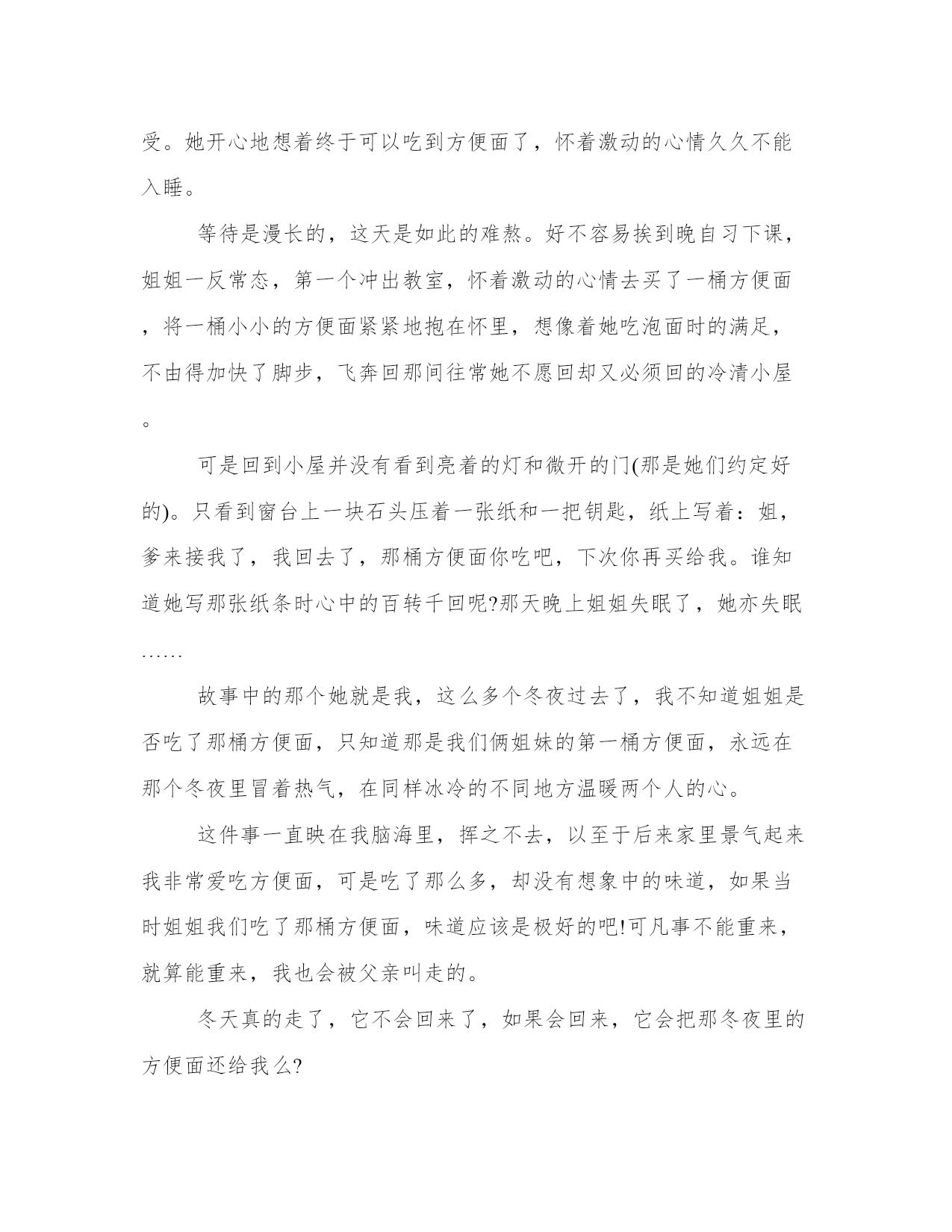 受。她开心地想着终于可以吃到方便面了，怀着激动的心情久久不能入睡。

等待是漫长的，这天是如此的难熬。好不容易挨到晚自习下课，姐姐一反常态，第一个冲出教室，怀着激动的心情去买了一桶方便面，将一桶小小的方便面紧紧地抱在怀里，想像着她吃泡面时的满足，不由得加快了脚步，飞奔回那间往常她不愿回却又必须回的冷清小屋。

可是回到小屋并没有看到亮着的灯和微开的门(那是她们约定好的)。只看到窗台上一块石头压着一张纸和一把钥匙，纸上写着：姐，爹来接我了，我回去了，那桶方便面你吃吧，下次你再买给我。谁知道她写那张纸条时心中的百转千回呢?那天晚上姐姐失眠了，她亦失眠……

故事中的那个她就是我，这么多个冬夜过去了，我不知道姐姐是否吃了那桶方便面，只知道那是我们俩姐妹的第一桶方便面，永远在那个冬夜里冒着热气，在同样冰冷的不同地方温暖两个人的心。

这件事一直映在我脑海里，挥之不去，以至于后来家里景气起来我非常爱吃方便面，可是吃了那么多，却没有想象中的味道，如果当时姐姐我们吃了那桶方便面，味道应该是极好的吧!可凡事不能重来，就算能重来，我也会被父亲叫走的。

冬天真的走了，它不会回来了，如果会回来，它会把那冬夜里的方便面还给我么?